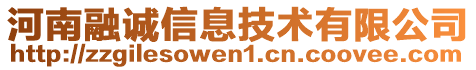 河南融诚信息技术有限公司
http://zzgilesowen1.cn.coovee.com